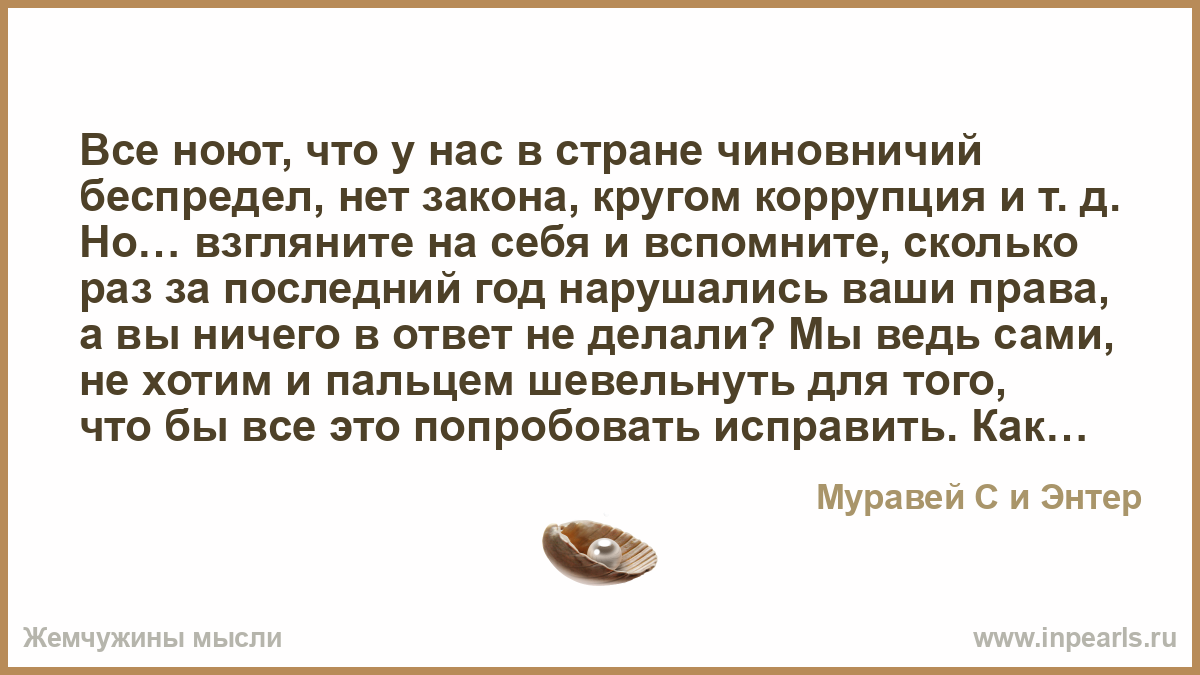 Все ноют, что у нас в стране чиновничий беспредел, нет закона, кругом коррупция и т. д. Но… взгляните на себя и вспомните, сколько раз за последний год нарушались ваши права, а вы ничего в ответ не делали? Мы ведь сами, не хотим и пальцем шевельнуть для того, что бы все это попробовать исправить. Как…

Муравей С и Энтер

Жемчужины мысли

www.inpearls.ru